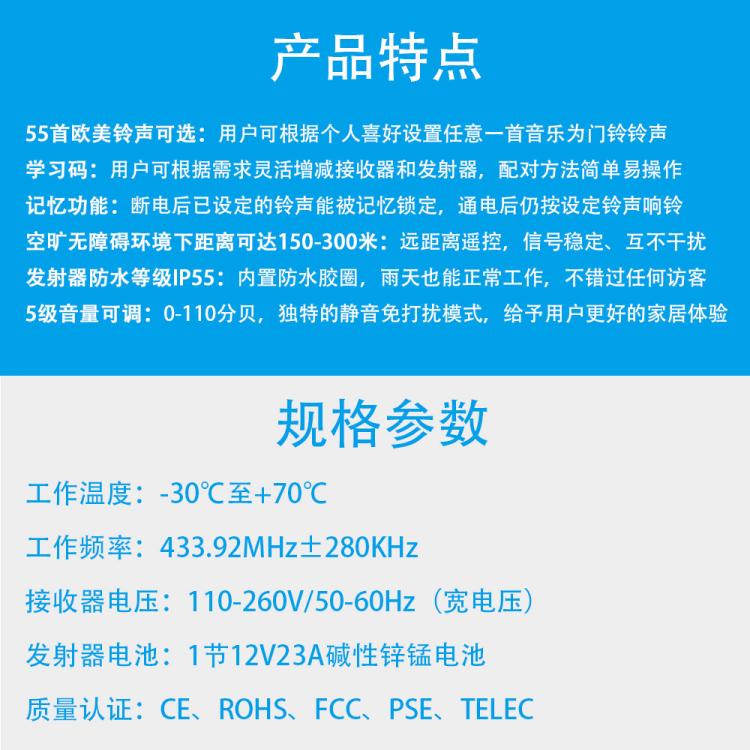 产品特点

55首欧美铃声可选：用户可根据个人喜好设置任意一首音乐为门铃铃声
学习码：用户可根据需求灵活增减接收器和发射器，配对方法简单易操作
记忆功能：断电后已设定的铃声能被记忆锁定，通电后仍按设定铃声响铃
空旷无障碍环境下距离可达150-300米：远距离遥控，信号稳定、互不干扰
发射器防水等级IP55：内置防水胶圈，雨天也能正常工作，不错过任何访客
5级音量可调：0-110分贝，独特的静音免打扰模式，给予用户更好的家居体验

规格参数

工作温度：-30℃至+70℃

工作频率：433.92MHz±280KHz

接收器电压：110-260V/50-60Hz（宽电压）

发射器电池：1节12V23A碱性锌锰电池

质量认证：CE、ROHS、FCC、PSE、TELEC